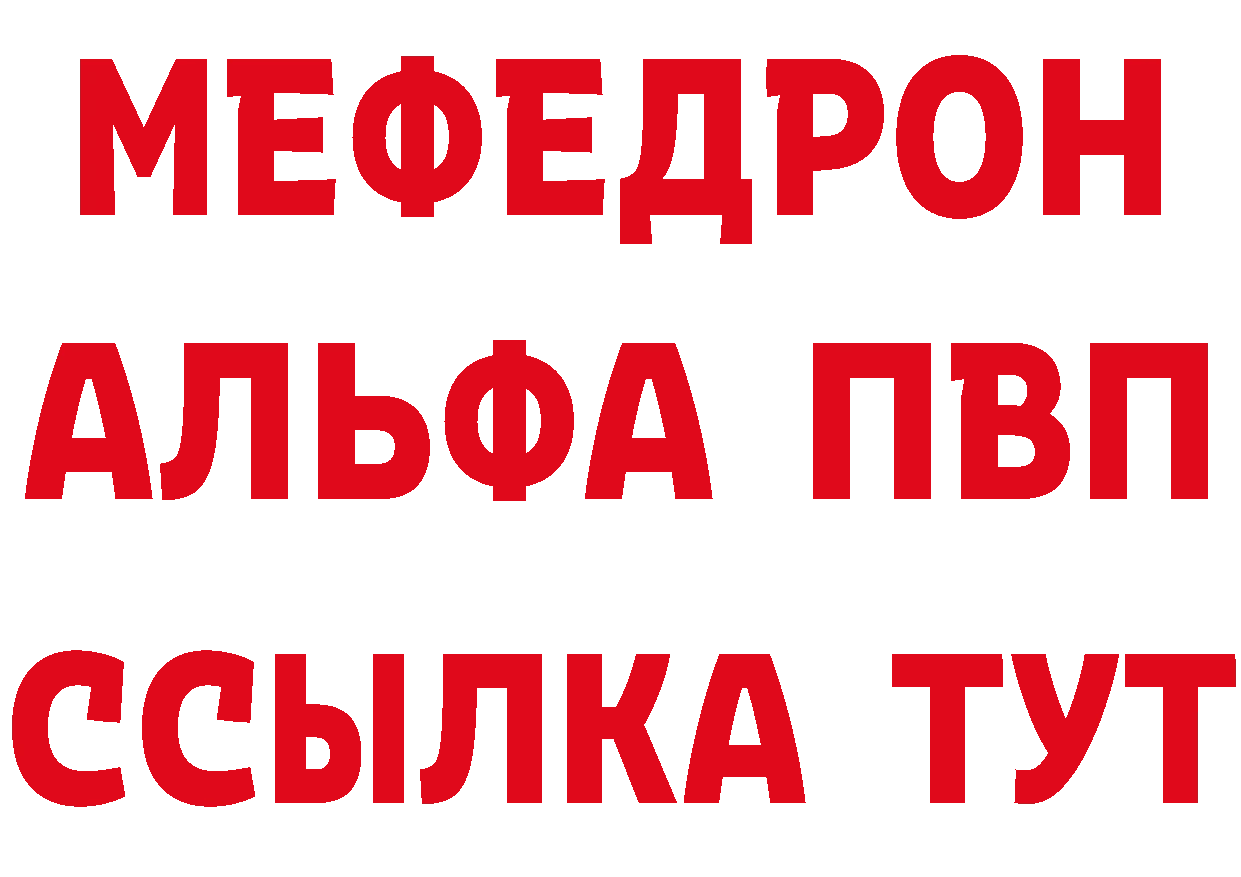 МЕФЕДРОН
АЛЬФА ПВП
ССЫЛКА ТУТ